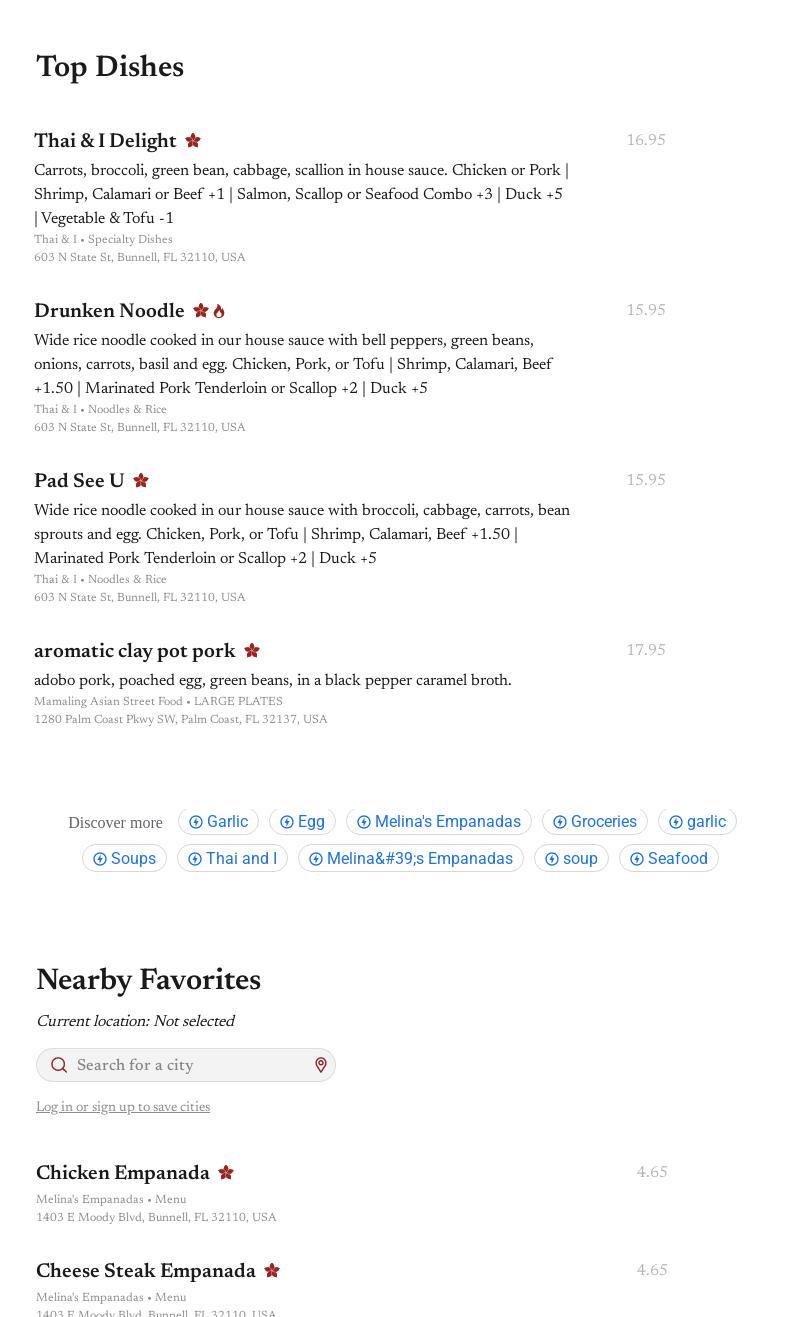 Top Dishes

Thai & I Delight

16.95

Carrots, broccoli, green bean, cabbage, scallion in house sauce. Chicken or Pork | Shrimp, Calamari or Beef +1 | Salmon, Scallop or Seafood Combo +3 | Duck +5 | Vegetable & Tofu -1

Thai & I • Specialty Dishes
603 N State St, Bunnell, FL 32110, USA

Drunken Noodle

15.95

Wide rice noodle cooked in our house sauce with bell peppers, green beans, onions, carrots, basil and egg. Chicken, Pork, or Tofu | Shrimp, Calamari, Beef +1.50 | Marinated Pork Tenderloin or Scallop +2 | Duck +5

Thai & I • Noodles & Rice
603 N State St, Bunnell, FL 32110, USA

Pad See U

15.95

Wide rice noodle cooked in our house sauce with broccoli, cabbage, carrots, bean sprouts and egg. Chicken, Pork, or Tofu | Shrimp, Calamari, Beef +1.50 | Marinated Pork Tenderloin or Scallop +2 | Duck +5

Thai & I • Noodles & Rice
603 N State St, Bunnell, FL 32110, USA

aromatic clay pot pork

17.95

adobo pork, poached egg, green beans, in a black pepper caramel broth.

Mamaling Asian Street Food • LARGE PLATES
1280 Palm Coast Pkwy SW, Palm Coast, FL 32137, USA

Discover more Garlic Egg Melina's Empanadas Groceries garlic Soups Thai and I Melina&#39;s Empanadas soup Seafood

Nearby Favorites

Current location: Not selected

Search for a city

Log in or sign up to save cities

Chicken Empanada

4.65

Melina's Empanadas • Menu
1403 E Moody Blvd, Bunnell, FL 32110, USA

Cheese Steak Empanada

4.65

Melina's Empanadas • Menu
1403 E Moody Blvd, Bunnell, FL 32110, USA